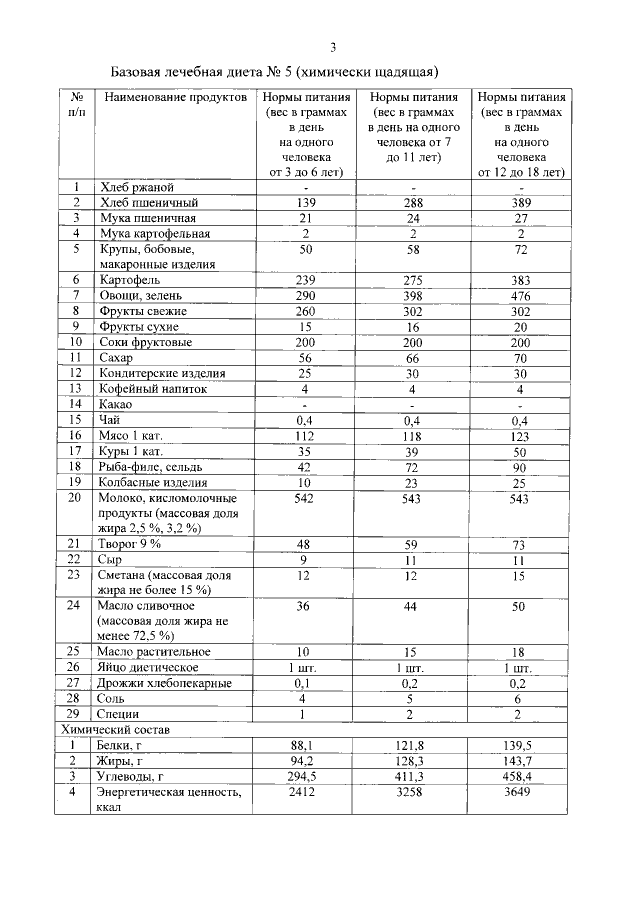 3

Базовая лечебная диета № 5 (химически щадящая)

| № п/п | Наименование продуктов | Нормы питания (вес в граммах в день на одного человека от 3 до 6 лет) | Нормы питания (вес в граммах в день на одного человека от 7 до 11 лет) | Нормы питания (вес в граммах в день на одного человека от 12 до 18 лет) |
|---|---|---|---|---|
| 1 | Хлеб ржаной | - | - | - |
| 2 | Хлеб пшеничный | 139 | 288 | 389 |
| 3 | Мука пшеничная | 21 | 24 | 27 |
| 4 | Мука картофельная | 2 | 2 | 2 |
| 5 | Крупы, бобовые, макаронные изделия | 50 | 58 | 72 |
| 6 | Картофель | 239 | 275 | 383 |
| 7 | Овощи, зелень | 290 | 398 | 476 |
| 8 | Фрукты свежие | 260 | 302 | 302 |
| 9 | Фрукты сухие | 15 | 16 | 20 |
| 10 | Соки фруктовые | 200 | 200 | 200 |
| 11 | Сахар | 56 | 66 | 70 |
| 12 | Кондитерские изделия | 25 | 30 | 30 |
| 13 | Кофейный напиток | 4 | 4 | 4 |
| 14 | Какао | - | - | - |
| 15 | Чай | 0,4 | 0,4 | 0,4 |
| 16 | Мясо 1 кат. | 112 | 118 | 123 |
| 17 | Куры 1 кат. | 35 | 39 | 50 |
| 18 | Рыба-филе, сельдь | 42 | 72 | 90 |
| 19 | Колбасные изделия | 10 | 23 | 25 |
| 20 | Молоко, кисломолочные продукты (массовая доля жира 2,5 %, 3,2 %) | 542 | 543 | 543 |
| 21 | Творог 9 % | 48 | 59 | 73 |
| 22 | Сыр | 9 | 11 | 11 |
| 23 | Сметана (массовая доля жира не более 15 %) | 12 | 12 | 15 |
| 24 | Масло сливочное (массовая доля жира не менее 72,5 %) | 36 | 44 | 50 |
| 25 | Масло растительное | 10 | 15 | 18 |
| 26 | Яйцо диетическое | 1 шт. | 1 шт. | 1 шт. |
| 27 | Дрожжи хлебопекарные | 0,1 | 0,2 | 0,2 |
| 28 | Соль | 4 | 5 | 6 |
| 29 | Специи | 1 | 2 | 2 |
| Химический состав | | | | |
| 1 | Белки, г | 88,1 | 121,8 | 139,5 |
| 2 | Жиры, г | 94,2 | 128,3 | 143,7 |
| 3 | Углеводы, г | 294,5 | 411,3 | 458,4 |
| 4 | Энергетическая ценность, ккал | 2412 | 3258 | 3649 |